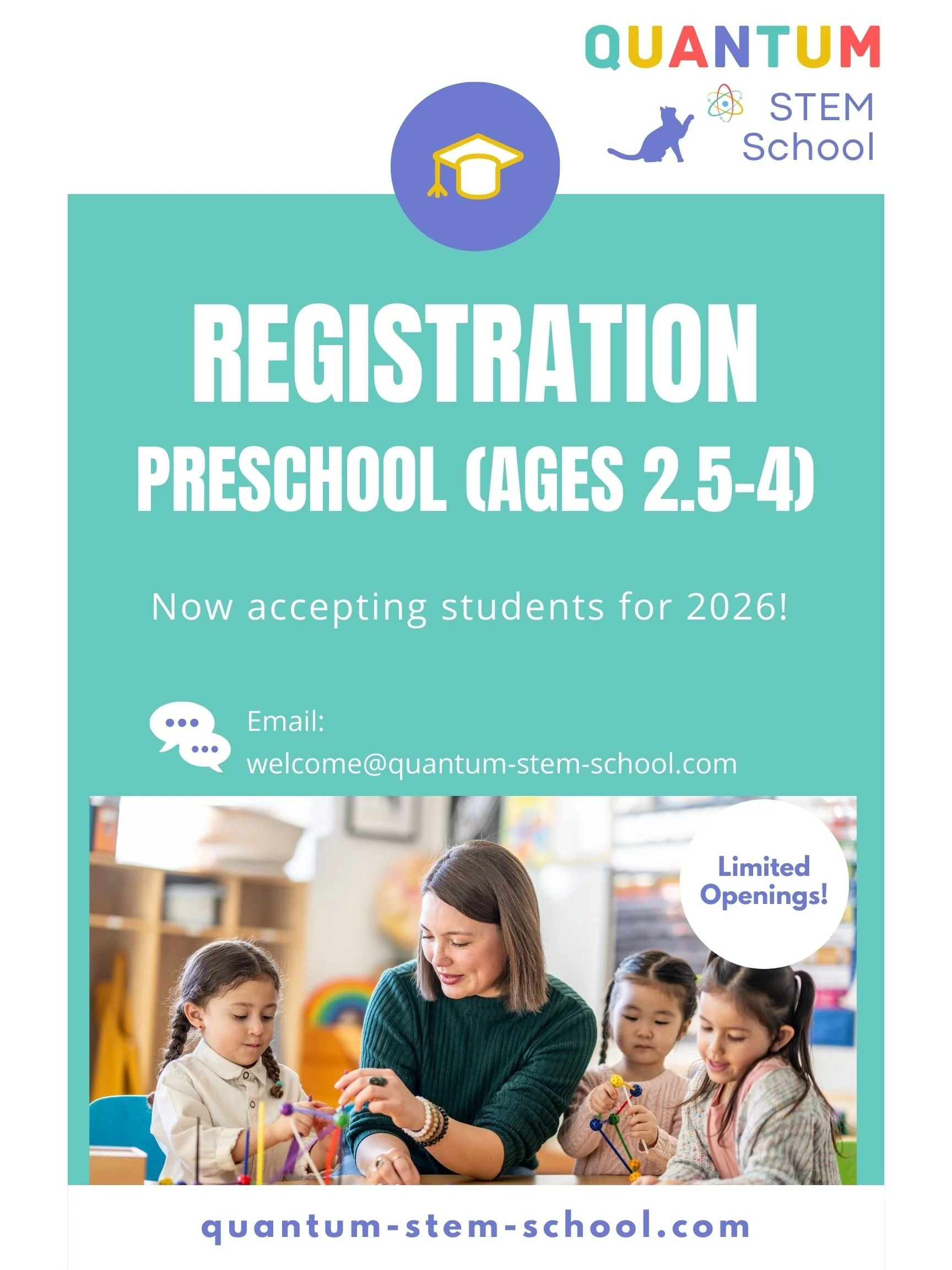 QUANTUM
STEM
School

REGISTRATION
PRESCHOOL (AGES 2.5-4)

Now accepting students for 2026!

Email:
welcome@quantum-stem-school.com

Limited Openings!

quantum-stem-school.com